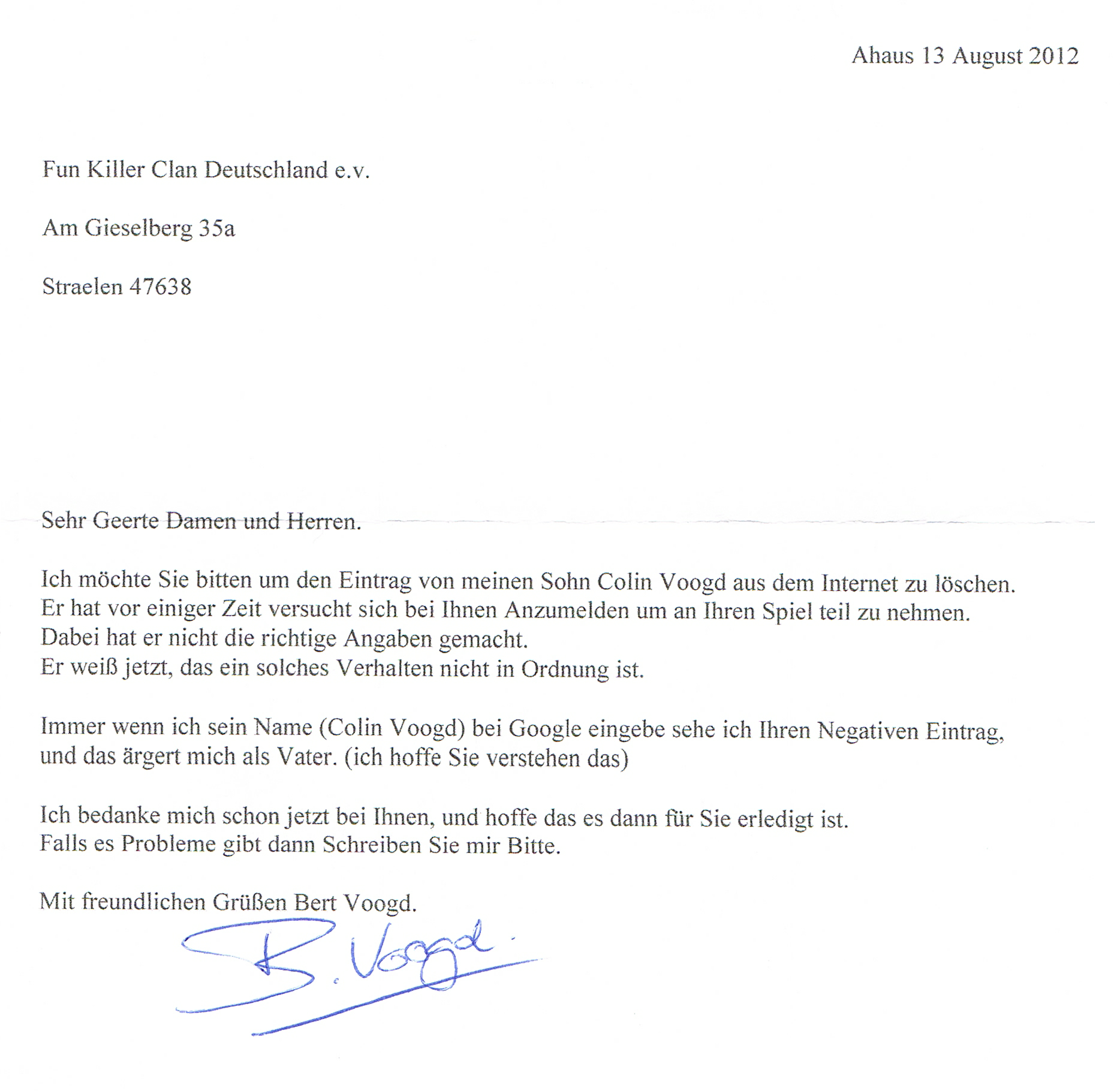 Ahaus 13 August 2012

Fun Killer Clan Deutschland e.v.

Am Gieselberg 35a

Straelen 47638

Sehr Geerte Damen und Herren.

Ich möchte Sie bitten um den Eintrag von meinen Sohn Colin Voogd aus dem Internet zu löschen.
Er hat vor einiger Zeit versucht sich bei Ihnen Anzumelden um an Ihren Spiel teil zu nehmen.
Dabei hat er nicht die richtige Angaben gemacht.
Er weiß jetzt, das ein solches Verhalten nicht in Ordnung ist.

Immer wenn ich sein Name (Colin Voogd) bei Google eingebe sehe ich Ihren Negativen Eintrag, und das ärgert mich als Vater. (ich hoffe Sie verstehen das)

Ich bedanke mich schon jetzt bei Ihnen, und hoffe das es dann für Sie erledigt ist.
Falls es Probleme gibt dann Schreiben Sie mir Bitte.

Mit freundlichen Grüßen Bert Voogd.

B. Voogd.